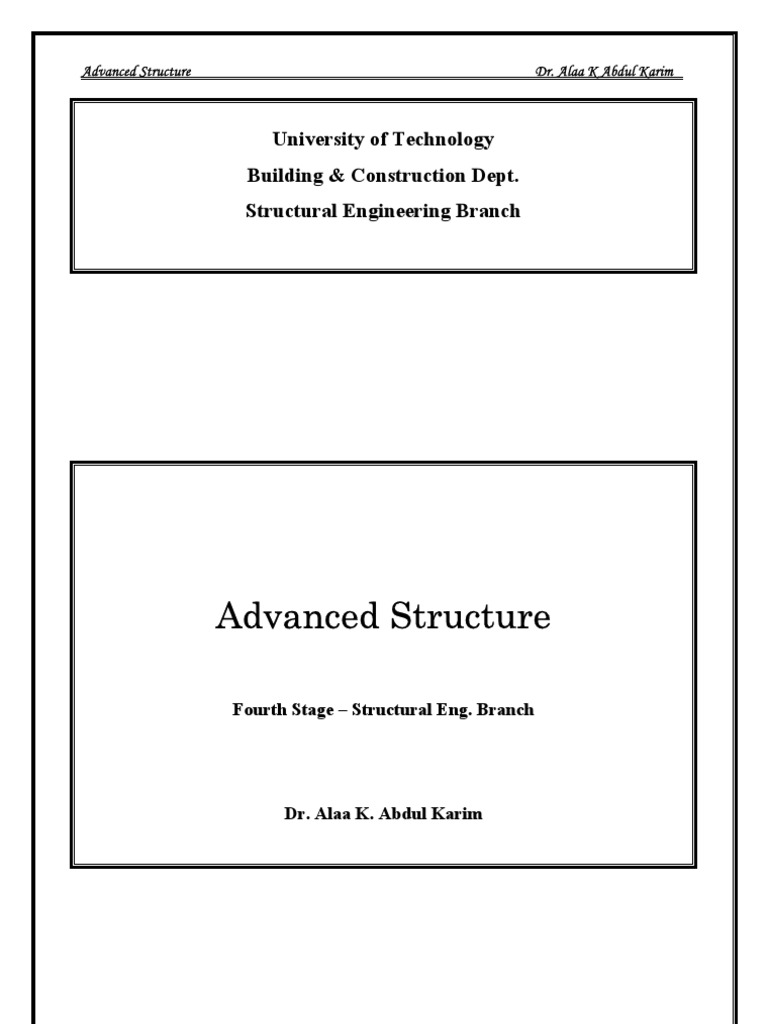 Advanced Structure Dr. Alaa K Abdul Karim

University of Technology
Building & Construction Dept.
Structural Engineering Branch

Advanced Structure

Fourth Stage – Structural Eng. Branch

Dr. Alaa K. Abdul Karim